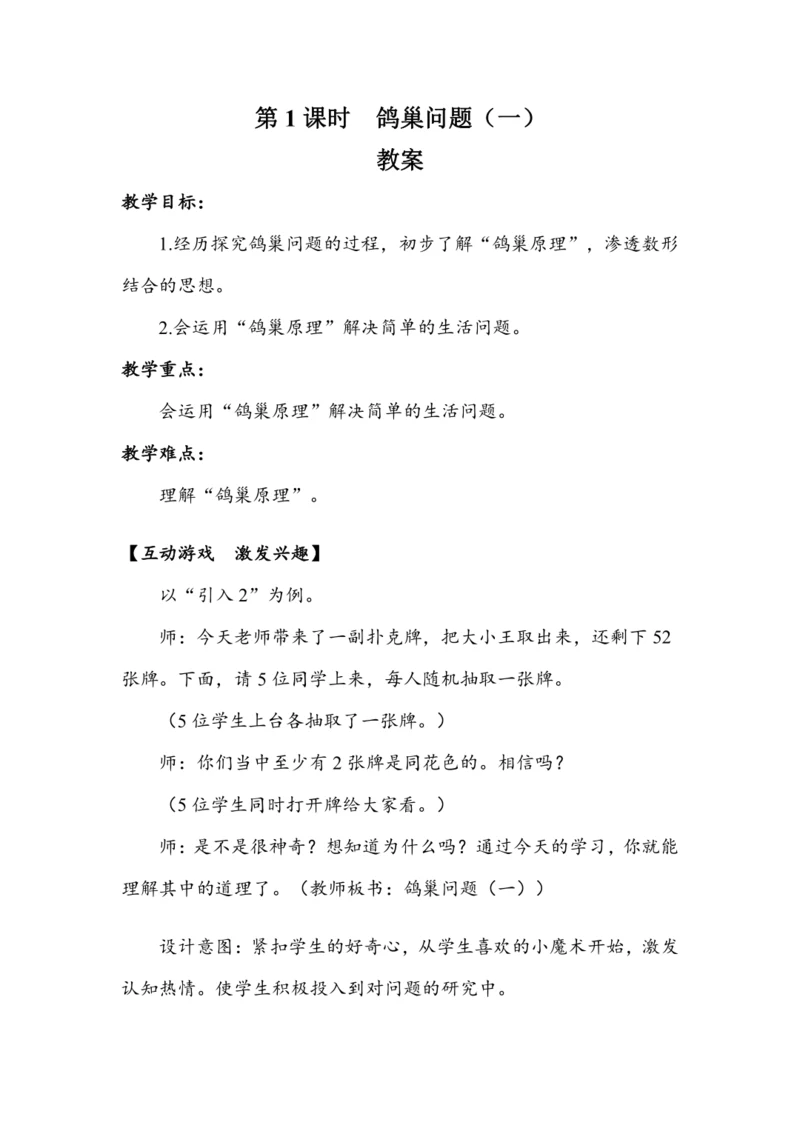 第 1 课时　鸽巢问题（一）

教案

教学目标：

1.经历探究鸽巢问题的过程，初步了解“鸽巢原理”，渗透数形结合的思想。

2.会运用“鸽巢原理”解决简单的生活问题。

教学重点：

会运用“鸽巢原理”解决简单的生活问题。

教学难点：

理解“鸽巢原理”。

【互动游戏　激发兴趣】

以“引入 2”为例。

师：今天老师带来了一副扑克牌，把大小王取出来，还剩下 52 张牌。下面，请 5 位同学上来，每人随机抽取一张牌。

（5 位学生上台各抽取了一张牌。）

师：你们当中至少有 2 张牌是同花色的。相信吗？

（5 位学生同时打开牌给大家看。）

师：是不是很神奇？想知道为什么吗？通过今天的学习，你就能理解其中的道理了。（教师板书：鸽巢问题（一））

设计意图：紧扣学生的好奇心，从学生喜欢的小魔术开始，激发认知热情。使学生积极投入到对问题的研究中。